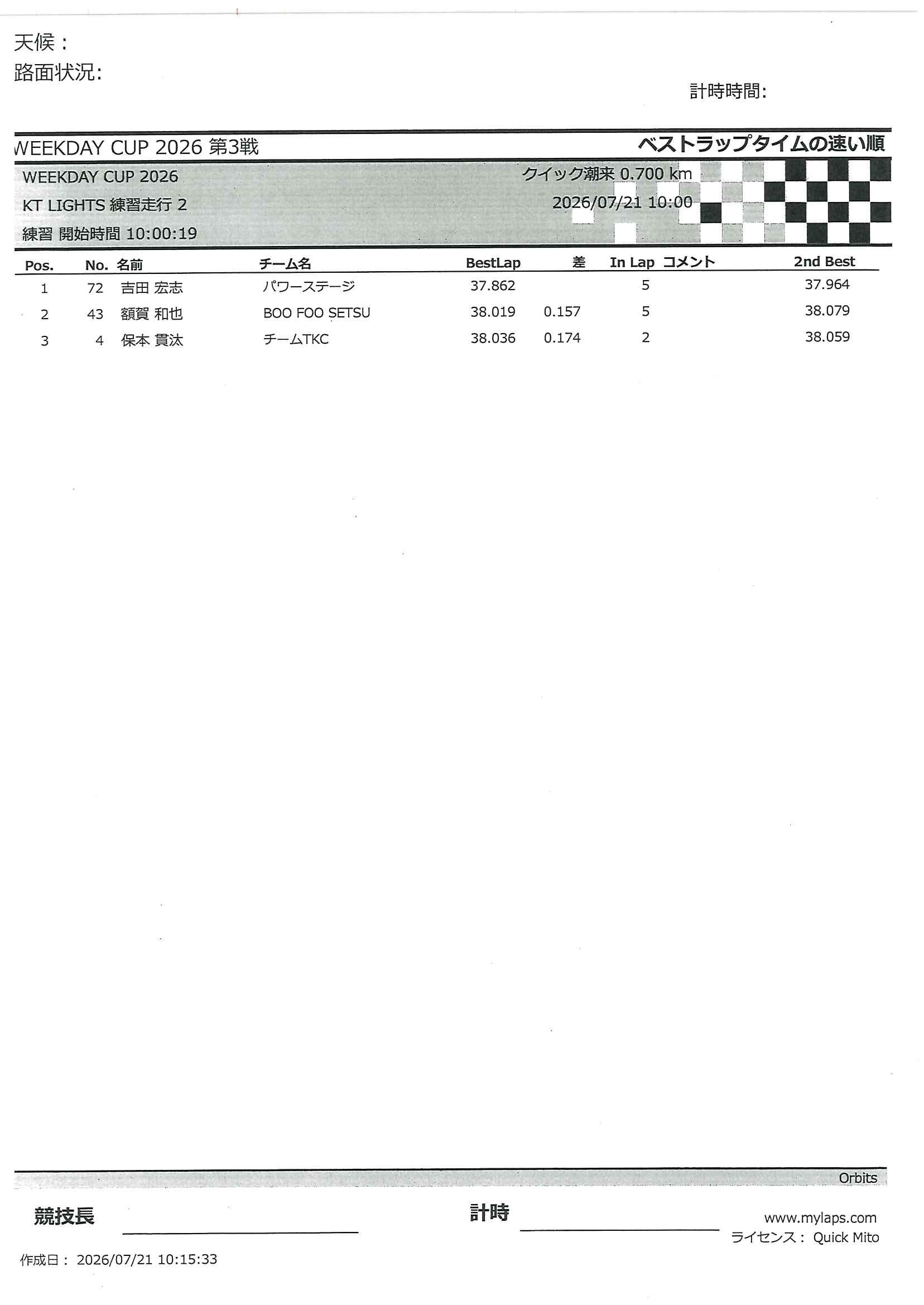 天候：
路面状況:

計時時間:

WEEKDAY CUP 2026 第3戦

ベストラップタイムの速い順

WEEKDAY CUP 2026
KT LIGHTS 練習走行 2
練習 開始時間 10:00:19

クイック潮来 0.700 km
2026/07/21 10:00

| Pos. | No. | 名前 | チーム名 | BestLap | 差 | In Lap | コメント | 2nd Best |
|---|---|---|---|---|---|---|---|---|
| 1 | 72 | 吉田 宏志 | パワーステージ | 37.862 | | 5 | | 37.964 |
| 2 | 43 | 額賀 和也 | BOO FOO SETSU | 38.019 | 0.157 | 5 | | 38.079 |
| 3 | 4 | 保本 貫汰 | チームTKC | 38.036 | 0.174 | 2 | | 38.059 |

Orbits

競技長

計時

www.mylaps.com
ライセンス： Quick Mito

作成日： 2026/07/21 10:15:33